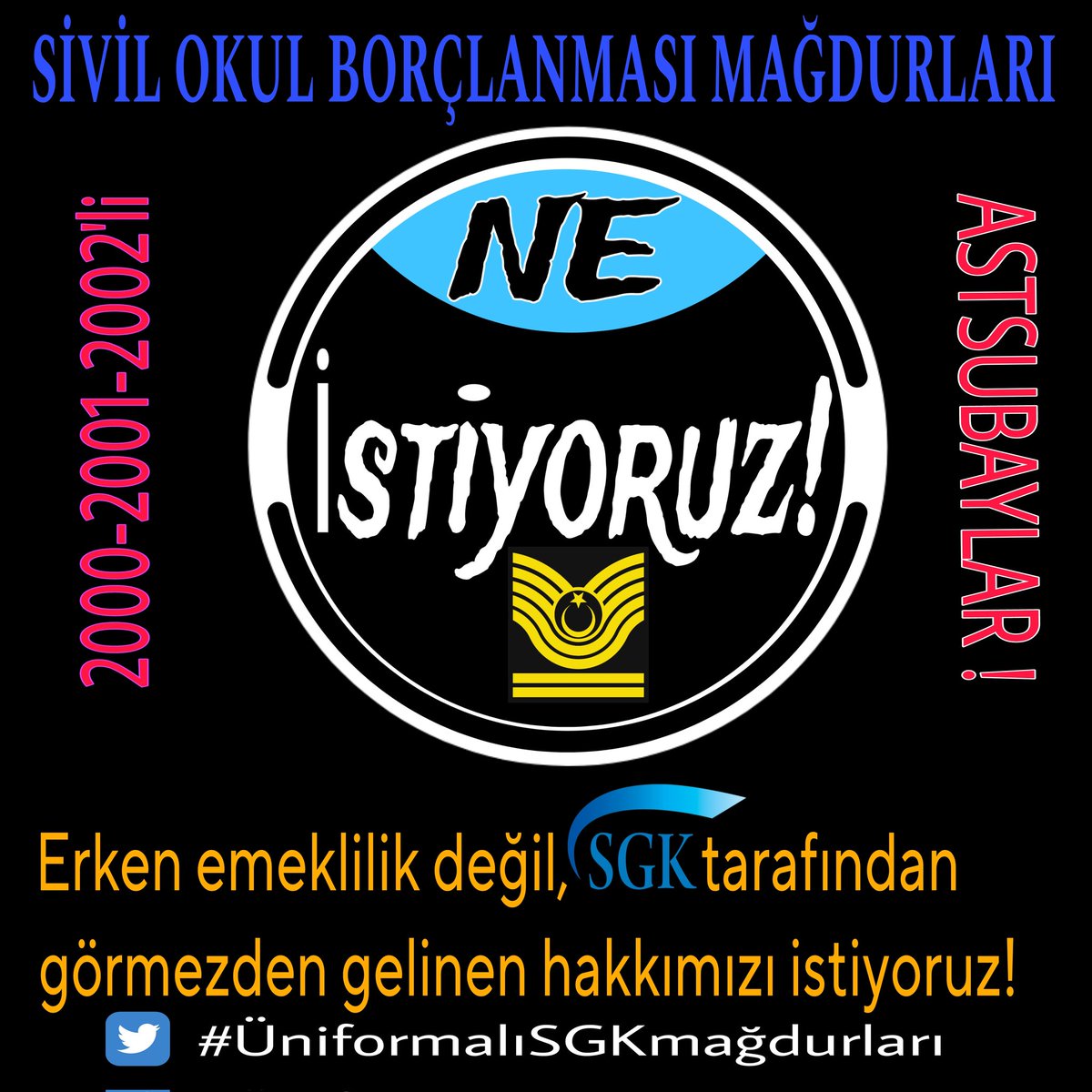 SİVİL OKUL BORÇLANMASI MAĞDURLARI

2000-2001-2002'li

NE

İSTİYORUZ!

ASTSUBAYLAR !

Erken emeklilik değil, SGK tarafından görmezden gelinen hakkımızı istiyoruz!

#ÜniformalıSGKmağdurları